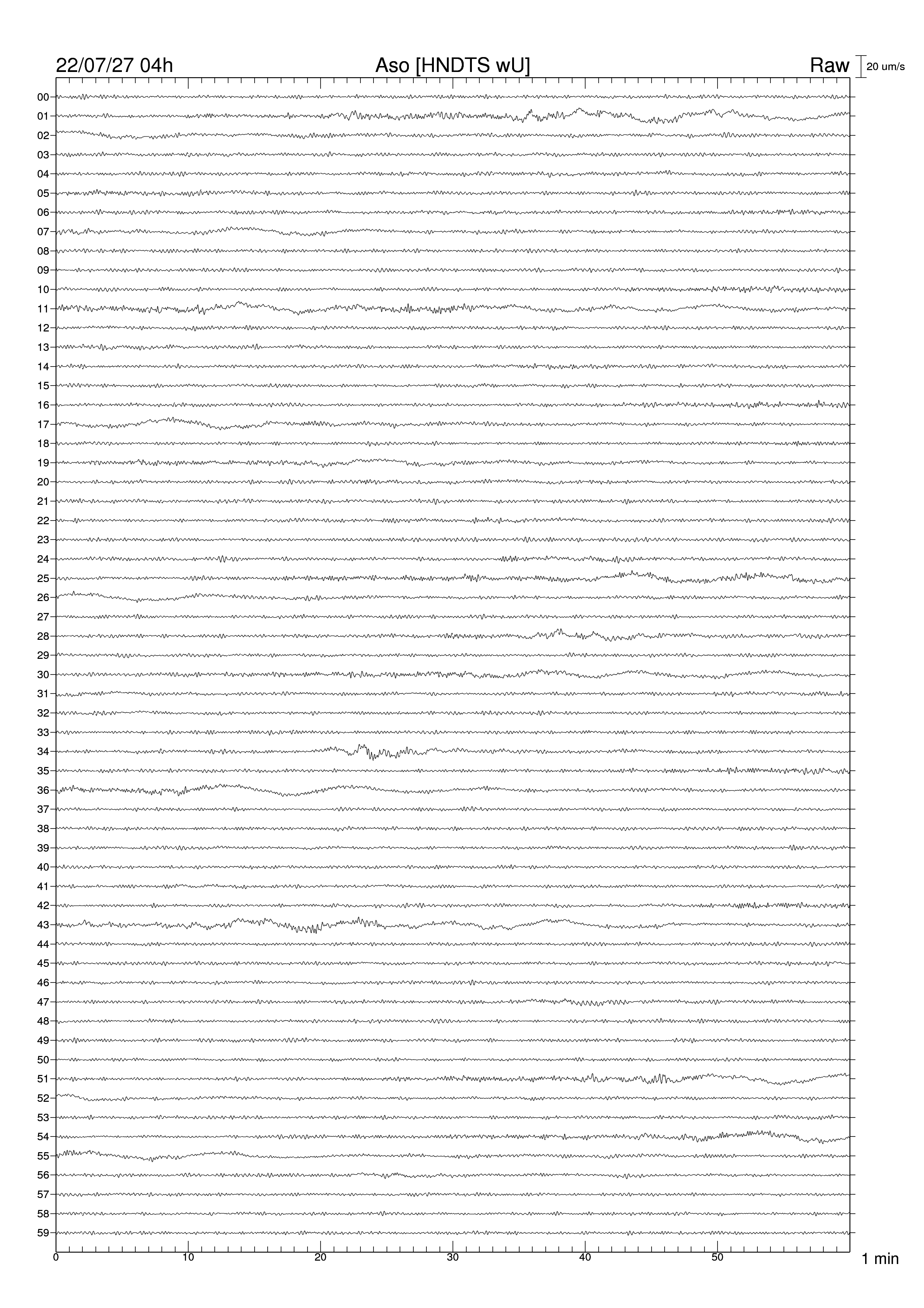 22/07/27 04h Aso [HNDTS wU] Raw 20 um/s

00
01
02
03
04
05
06
07
08
09
10
11
12
13
14
15
16
17
18
19
20
21
22
23
24
25
26
27
28
29
30
31
32
33
34
35
36
37
38
39
40
41
42
43
44
45
46
47
48
49
50
51
52
53
54
55
56
57
58
59

0 10 20 30 40 50 1 min